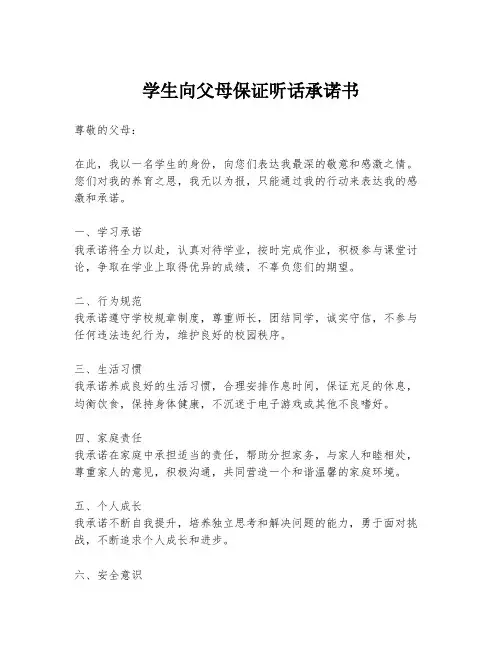 学生向父母保证听话承诺书

尊敬的父母：

在此，我以一名学生的身份，向您们表达我最深的敬意和感激之情。您们对我的养育之恩，我无以为报，只能通过我的行动来表达我的感激和承诺。

一、学习承诺
我承诺将全力以赴，认真对待学业，按时完成作业，积极参与课堂讨论，争取在学业上取得优异的成绩，不辜负您们的期望。

二、行为规范
我承诺遵守学校规章制度，尊重师长，团结同学，诚实守信，不参与任何违法违纪行为，维护良好的校园秩序。

三、生活习惯
我承诺养成良好的生活习惯，合理安排作息时间，保证充足的休息，均衡饮食，保持身体健康，不沉迷于电子游戏或其他不良嗜好。

四、家庭责任
我承诺在家庭中承担适当的责任，帮助分担家务，与家人和睦相处，尊重家人的意见，积极沟通，共同营造一个和谐温馨的家庭环境。

五、个人成长
我承诺不断自我提升，培养独立思考和解决问题的能力，勇于面对挑战，不断追求个人成长和进步。

六、安全意识